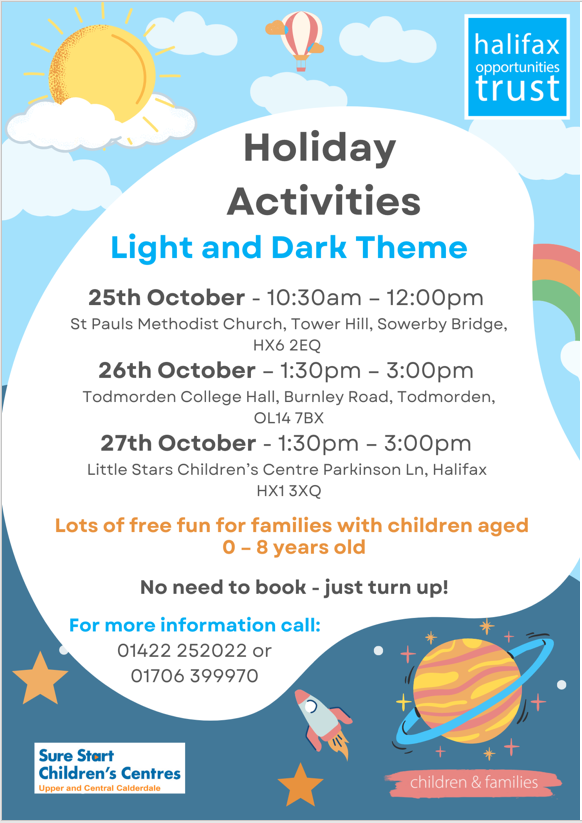 halifax opportunities trust

Holiday Activities

Light and Dark Theme

25th October - 10:30am – 12:00pm
St Pauls Methodist Church, Tower Hill, Sowerby Bridge, HX6 2EQ

26th October – 1:30pm – 3:00pm
Todmorden College Hall, Burnley Road, Todmorden, OL14 7BX

27th October - 1:30pm – 3:00pm
Little Stars Children's Centre Parkinson Ln, Halifax HX1 3XQ

Lots of free fun for families with children aged 0 – 8 years old

No need to book - just turn up!

For more information call:
01422 252022 or
01706 399970

Sure Start Children's Centres
Upper and Central Calderdale

children & families